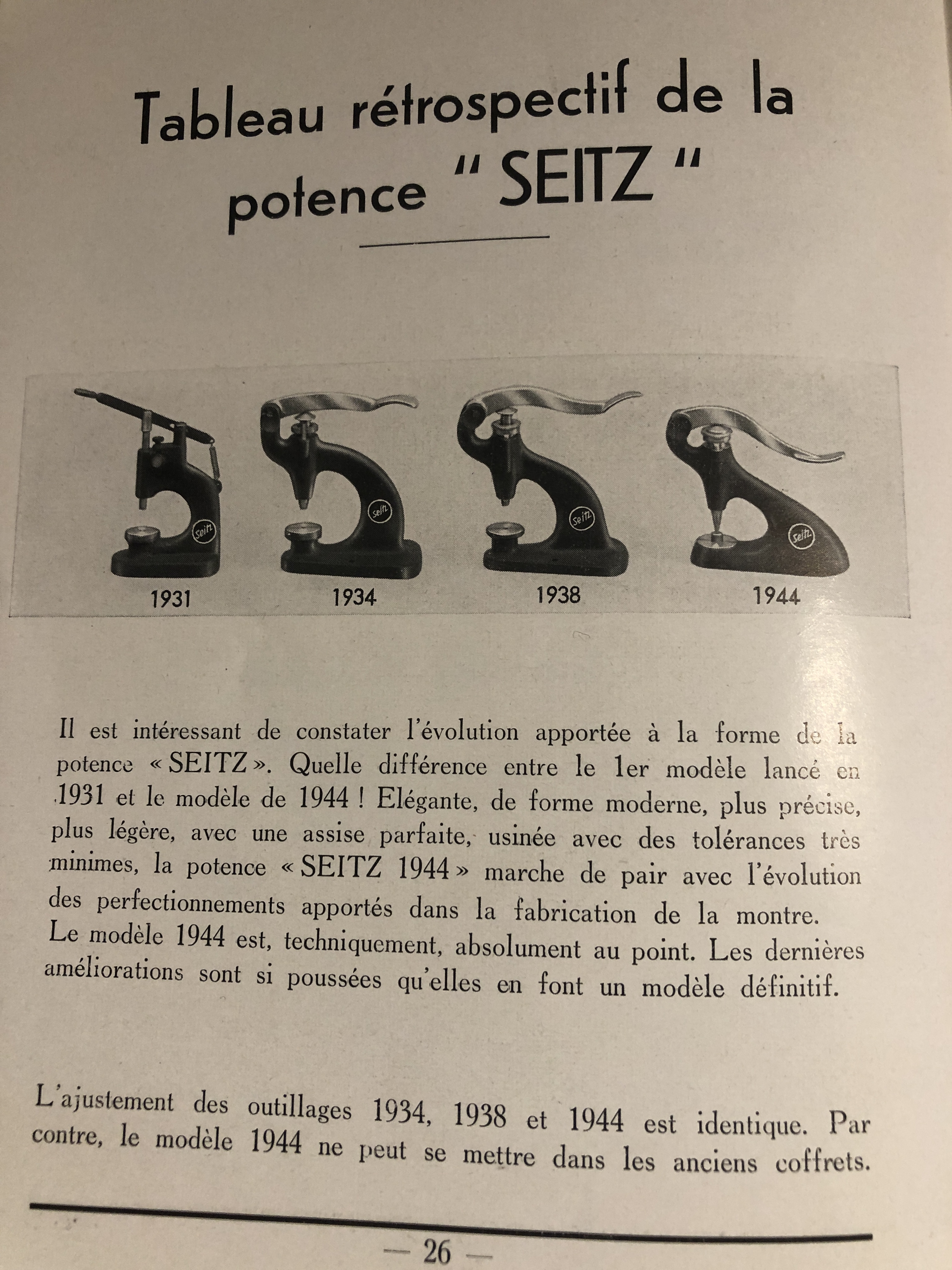 Tableau rétrospectif de la potence " SEITZ "

Seitz Seitz Seitz Seitz

1931 1934 1938 1944

Il est intéressant de constater l'évolution apportée à la forme de la potence « SEITZ ». Quelle différence entre le 1er modèle lancé en 1931 et le modèle de 1944 ! Elégante, de forme moderne, plus précise, plus légère, avec une assise parfaite, usinée avec des tolérances très minimes, la potence « SEITZ 1944 » marche de pair avec l'évolution des perfectionnements apportés dans la fabrication de la montre. Le modèle 1944 est, techniquement, absolument au point. Les dernières améliorations sont si poussées qu'elles en font un modèle définitif.

L'ajustement des outillages 1934, 1938 et 1944 est identique. Par contre, le modèle 1944 ne peut se mettre dans les anciens coffrets.

— 26 —